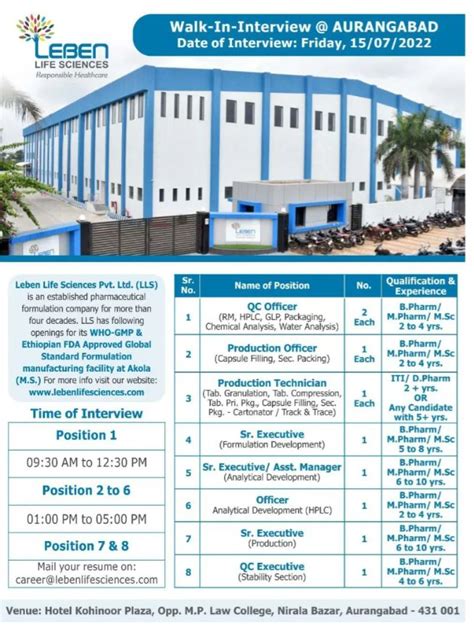 LEBEN LIFE SCIENCES
Responsible Healthcare

Walk-In-Interview @ AURANGABAD
Date of Interview: Friday, 15/07/2022

Leben

Leben Life Sciences Pvt. Ltd. (LLS) is an established pharmaceutical formulation company for more than four decades. LLS has following openings for its WHO-GMP & Ethiopian FDA Approved Global Standard Formulation manufacturing facility at Akola (M.S.) For more info visit our website: www.lebenlifesciences.com

Time of Interview

Position 1

09:30 AM to 12:30 PM

Position 2 to 6

01:00 PM to 05:00 PM

Position 7 & 8

Mail your resume on: career@lebenlifesciences.com

| Sr. No. | Name of Position | No. | Qualification & Experience |
|---|---|---|---|
| 1 | QC Officer (RM, HPLC, GLP, Packaging, Chemical Analysis, Water Analysis) | 2 Each | B.Pharm/ M.Pharm/ M.Sc 2 to 4 yrs. |
| 2 | Production Officer (Capsule Filling, Sec. Packing) | 1 Each | B.Pharm/ M.Pharm/ M.Sc 2 to 4 yrs. |
| 3 | Production Technician (Tab. Granulation, Tab. Compression, Tab. Pri. Pkg., Capsule Filling, Sec. Pkg. - Cartonator / Track & Trace) | 1 Each | ITI/ D.Pharm 2 + yrs. OR Any Candidate with 5+ yrs. |
| 4 | Sr. Executive (Formulation Development) | 1 | B.Pharm/ M.Pharm/ M.Sc 5 to 8 yrs. |
| 5 | Sr. Executive/ Asst. Manager (Analytical Development) | 1 | B.Pharm/ M.Pharm/ M.Sc 6 to 10 yrs. |
| 6 | Officer Analytical Development (HPLC) | 1 | B.Pharm/ M.Pharm/ M.Sc 2 to 4 yrs. |
| 7 | Sr. Executive (Production) | 1 | B.Pharm/ M.Pharm/ M.Sc 6 to 10 yrs. |
| 8 | QC Executive (Stability Section) | 1 | B.Pharm/ M.Pharm/ M.Sc 4 to 6 yrs. |

Venue: Hotel Kohinoor Plaza, Opp. M.P. Law College, Nirala Bazar, Aurangabad - 431 001